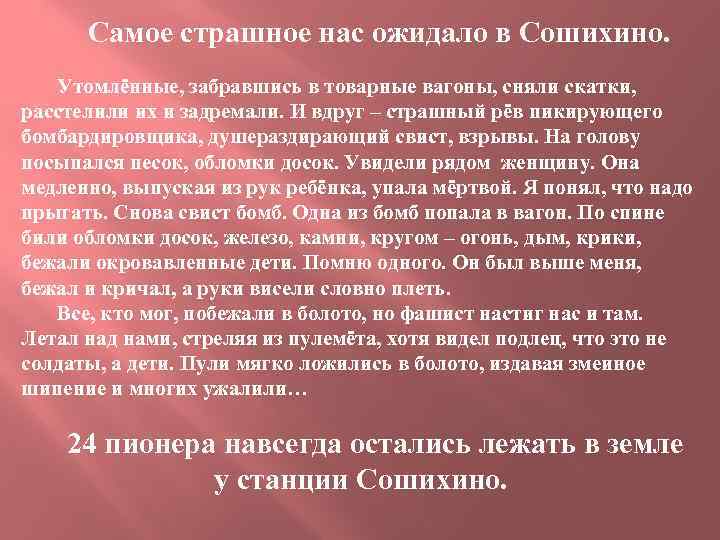 Самое страшное нас ожидало в Сошихино.

Утомлённые, забравшись в товарные вагоны, сняли скатки, расстелили их и задремали. И вдруг – страшный рёв пикирующего бомбардировщика, душераздирающий свист, взрывы. На голову посыпался песок, обломки досок. Увидели рядом женщину. Она медленно, выпуская из рук ребёнка, упала мёртвой. Я понял, что надо прыгать. Снова свист бомб. Одна из бомб попала в вагон. По спине били обломки досок, железо, камни, кругом – огонь, дым, крики, бежали окровавленные дети. Помню одного. Он был выше меня, бежал и кричал, а руки висели словно плеть.

Все, кто мог, побежали в болото, но фашист настиг нас и там. Летал над нами, стреляя из пулемёта, хотя видел подлец, что это не солдаты, а дети. Пули мягко ложились в болото, издавая змеиное шипение и многих ужалили…

24 пионера навсегда остались лежать в земле у станции Сошихино.